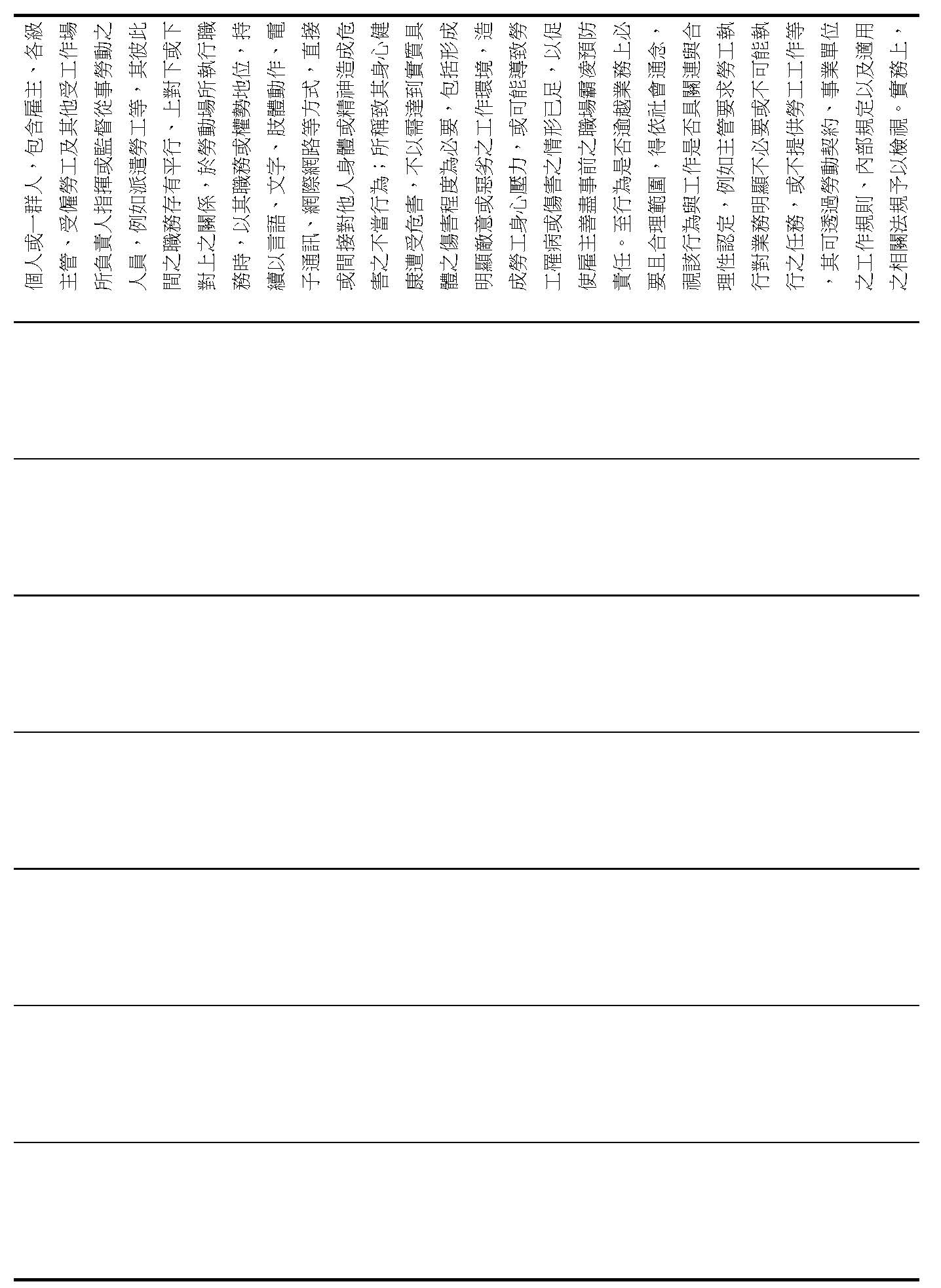 個人或一群人，包含雇主、各級主管、受僱勞工及其他受工作場所負責人指揮或監督從事勞動之人員，例如派遣勞工等，其彼此間之職務存有平行、上對下或下對上之關係，於勞動場所執行職務時，以其職務或權勢地位，持續以言語、文字、肢體動作、電子通訊、網際網路等方式，直接或間接對他人身體或精神造成危害之不當行為；所稱致其身心健康遭受危害，不以需達到實質具體之傷害程度為必要，包括形成明顯敵意或惡劣之工作環境，造成勞工身心壓力，或可能導致勞工罹病或傷害之情形已足，以促使雇主善盡事前之職場霸凌預防責任。至行為是否逾越業務上必要且合理範圍，得依社會通念，視該行為與工作是否具關連與合理性認定，例如主管要求勞工執行對業務明顯不必要或不可能執行之任務，或不提供勞工工作等，其可透過勞動契約、事業單位之工作規則、內部規定以及適用之相關法規予以檢視。實務上，